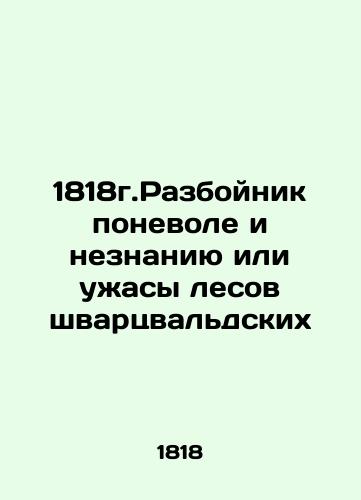 1818г.Разбойник поневоле и незнанию или ужасы лесов шварцвальдских

1818